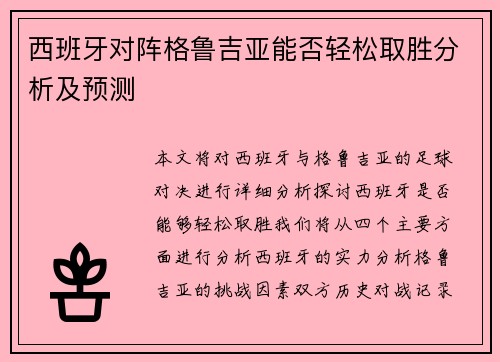 西班牙对阵格鲁吉亚能否轻松取胜分析及预测

本文将对西班牙与格鲁吉亚的足球对决进行详细分析探讨西班牙是否能够轻松取胜我们将从四个主要方面进行分析西班牙的实力分析格鲁吉亚的挑战因素双方历史对战记录